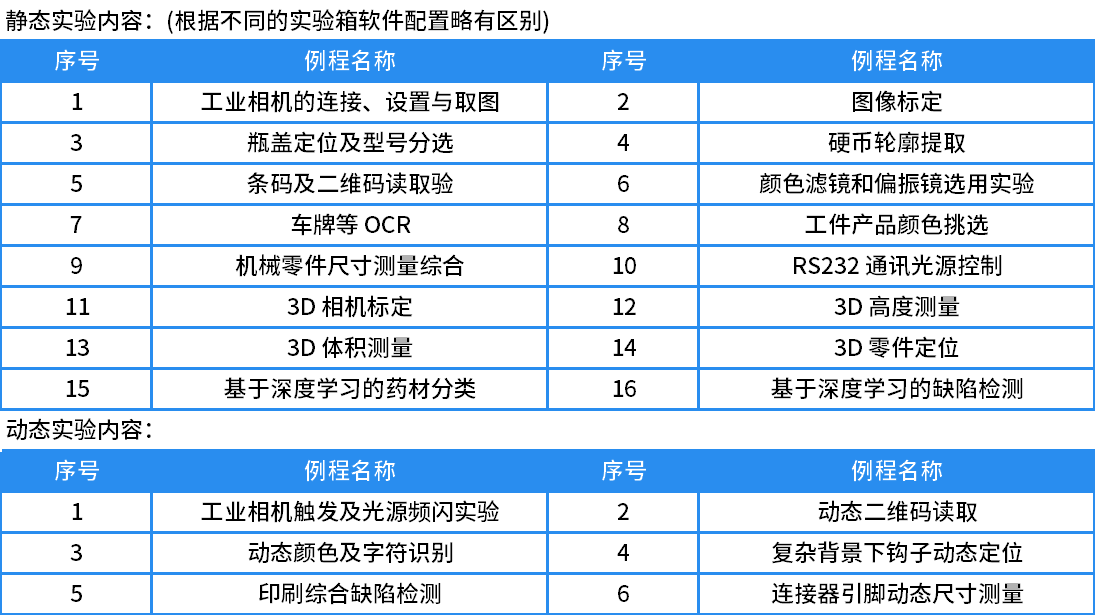 静态实验内容:(根据不同的实验箱软件配置略有区别)

| 序号 | 例程名称 | 序号 | 例程名称 |
|---|---|---|---|
| 1 | 工业相机的连接、设置与取图 | 2 | 图像标定 |
| 3 | 瓶盖定位及型号分选 | 4 | 硬币轮廓提取 |
| 5 | 条码及二维码读取验 | 6 | 颜色滤镜和偏振镜选用实验 |
| 7 | 车牌等OCR | 8 | 工件产品颜色挑选 |
| 9 | 机械零件尺寸测量综合 | 10 | RS232通讯光源控制 |
| 11 | 3D相机标定 | 12 | 3D高度测量 |
| 13 | 3D体积测量 | 14 | 3D零件定位 |
| 15 | 基于深度学习的药材分类 | 16 | 基于深度学习的缺陷检测 |

动态实验内容:

| 序号 | 例程名称 | 序号 | 例程名称 |
|---|---|---|---|
| 1 | 工业相机触发及光源频闪实验 | 2 | 动态二维码读取 |
| 3 | 动态颜色及字符识别 | 4 | 复杂背景下钩子动态定位 |
| 5 | 印刷综合缺陷检测 | 6 | 连接器引脚动态尺寸测量 |